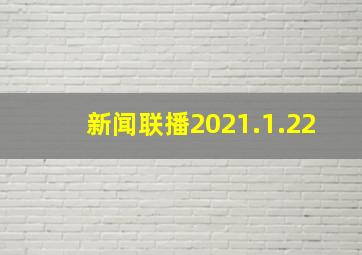 新闻联播2021.1.22